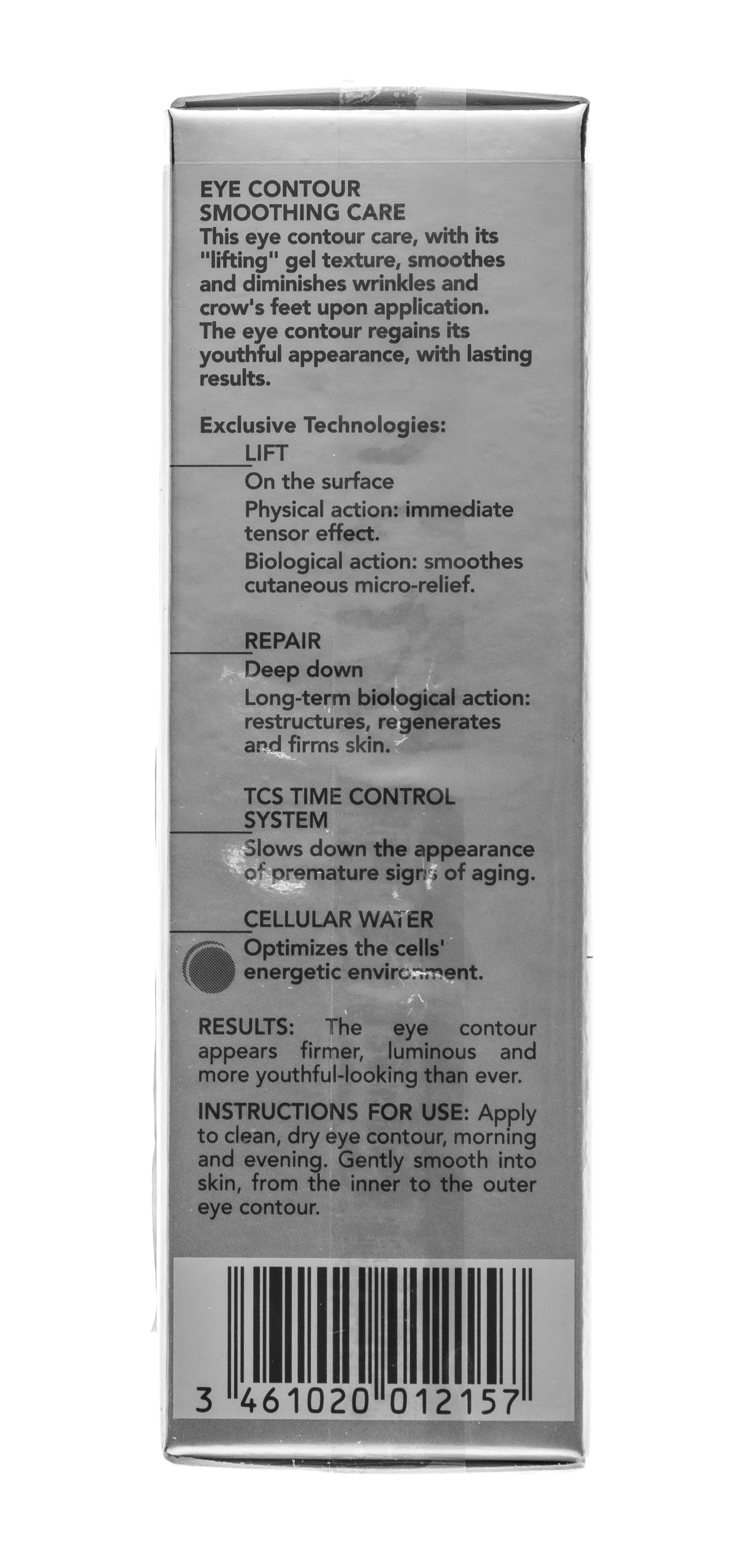 EYE CONTOUR
SMOOTHING CARE
This eye contour care, with its "lifting" gel texture, smoothes and diminishes wrinkles and crow's feet upon application. The eye contour regains its youthful appearance, with lasting results.

Exclusive Technologies:

LIFT
On the surface
Physical action: immediate tensor effect.
Biological action: smoothes cutaneous micro-relief.

REPAIR
Deep down
Long-term biological action: restructures, regenerates and firms skin.

TCS TIME CONTROL SYSTEM
Slows down the appearance of premature signs of aging.

CELLULAR WATER
Optimizes the cells' energetic environment.

RESULTS: The eye contour appears firmer, luminous and more youthful-looking than ever.

INSTRUCTIONS FOR USE: Apply to clean, dry eye contour, morning and evening. Gently smooth into skin, from the inner to the outer eye contour.

3 461020 012157